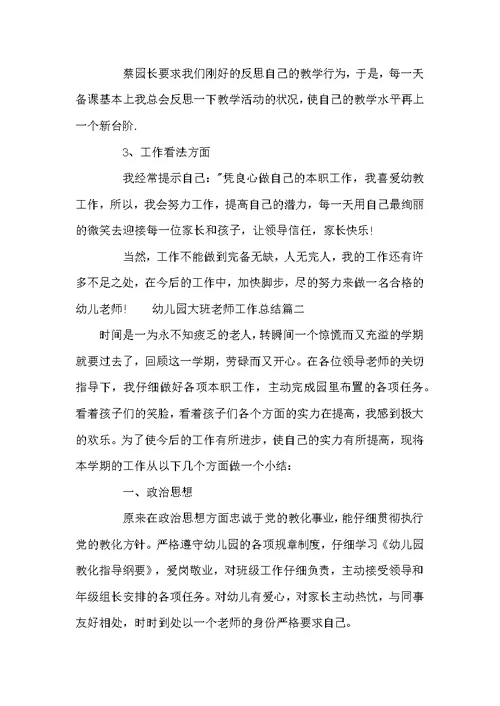 蔡园长要求我们刚好的反思自己的教学行为，于是，每一天备课基本上我总会反思一下教学活动的状况，使自己的教学水平再上一个新台阶.

3、工作看法方面

我经常提示自己："凭良心做自己的本职工作，我喜爱幼教工作，所以，我会努力工作，提高自己的潜力，每一天用自己最绚丽的微笑去迎接每一位家长和孩子，让领导信任，家长快乐!

当然，工作不能做到完备无缺，人无完人，我的工作还有许多不足之处，在今后的工作中，加快脚步，尽的努力来做一名合格的幼儿老师!　　幼儿园大班老师工作总结篇二

时间是一为永不知疲乏的老人，转瞬间一个惊慌而又充溢的学期就要过去了，回顾这一学期，劳碌而又开心。在各位领导老师的关切指导下，我仔细做好各项本职工作，主动完成园里布置的各项任务。看着孩子们的笑脸，看着孩子们各个方面的实力在提高，我感到极大的欢乐。为了使今后的工作有所进步，使自己的实力有所提高，现将本学期的工作从以下几个方面做一个小结：

一、政治思想

原来在政治思想方面忠诚于党的教化事业，能仔细贯彻执行党的教化方针。严格遵守幼儿园的各项规章制度，仔细学习《幼儿园教化指导纲要》，爱岗敬业，对班级工作仔细负责，主动接受领导和年级组长安排的各项任务。对幼儿有爱心，对家长主动热忱，与同事友好相处，时时到处以一个老师的身份严格要求自己。